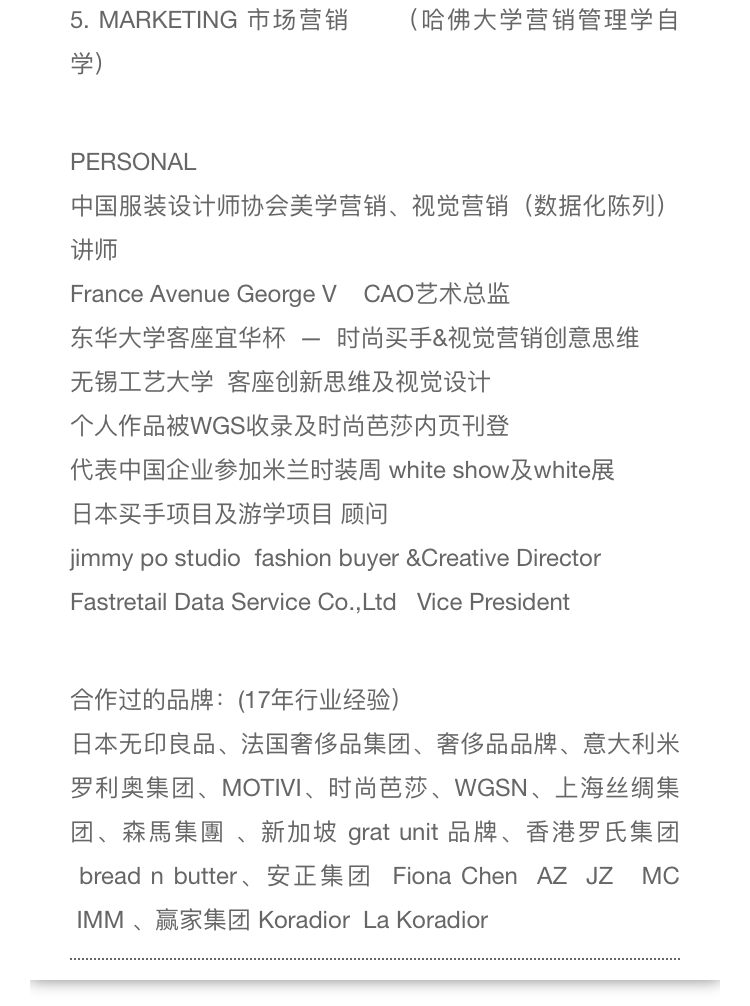 5. MARKETING 市场营销　　（哈佛大学营销管理学自学）

PERSONAL
中国服装设计师协会美学营销、视觉营销（数据化陈列）讲师
France Avenue George V　CAO艺术总监
东华大学客座宜华杯 — 时尚买手&视觉营销创意思维
无锡工艺大学 客座创新思维及视觉设计
个人作品被WGS收录及时尚芭莎内页刊登
代表中国企业参加米兰时装周 white show及white展
日本买手项目及游学项目 顾问
jimmy po studio fashion buyer &Creative Director
Fastretail Data Service Co.,Ltd Vice President

合作过的品牌：(17年行业经验)
日本无印良品、法国奢侈品集团、奢侈品品牌、意大利米罗利奥集团、MOTIVI、时尚芭莎、WGSN、上海丝绸集团、森馬集團 、新加坡 grat unit 品牌、香港罗氏集团 bread n butter、安正集团 Fiona Chen AZ JZ MC IMM 、赢家集团 Koradior La Koradior